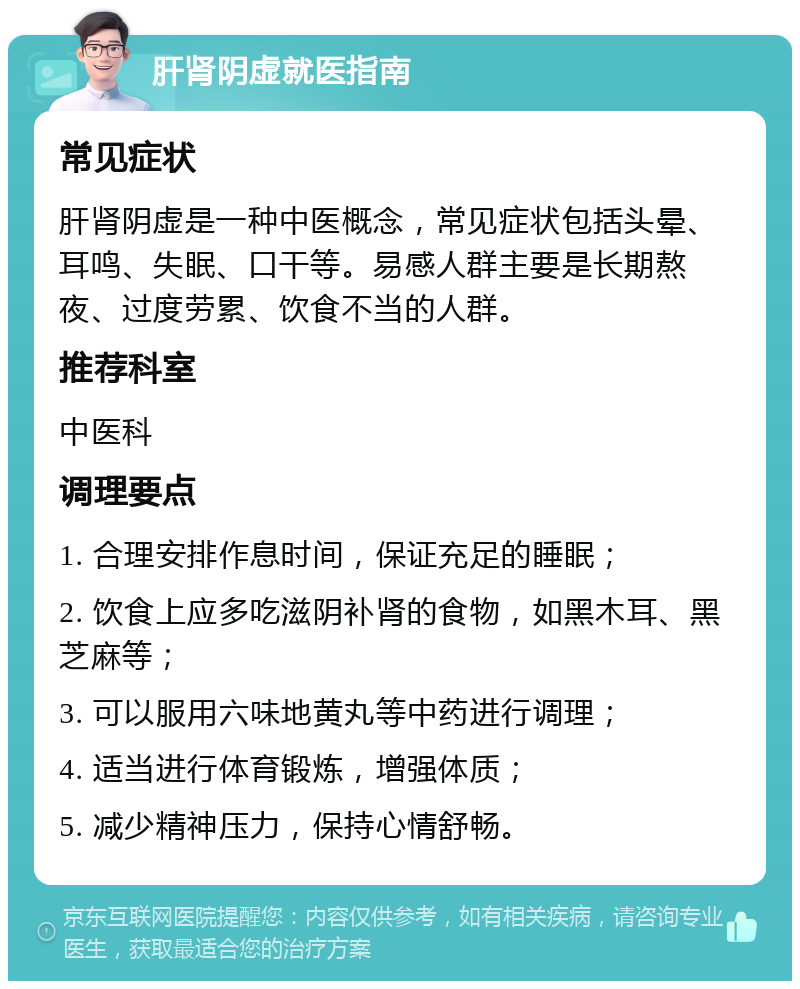 肝肾阴虚就医指南

常见症状

肝肾阴虚是一种中医概念，常见症状包括头晕、耳鸣、失眠、口干等。易感人群主要是长期熬夜、过度劳累、饮食不当的人群。

推荐科室

中医科

调理要点

1. 合理安排作息时间，保证充足的睡眠；

2. 饮食上应多吃滋阴补肾的食物，如黑木耳、黑芝麻等；

3. 可以服用六味地黄丸等中药进行调理；

4. 适当进行体育锻炼，增强体质；

5. 减少精神压力，保持心情舒畅。

京东互联网医院提醒您：内容仅供参考，如有相关疾病，请咨询专业医生，获取最适合您的治疗方案